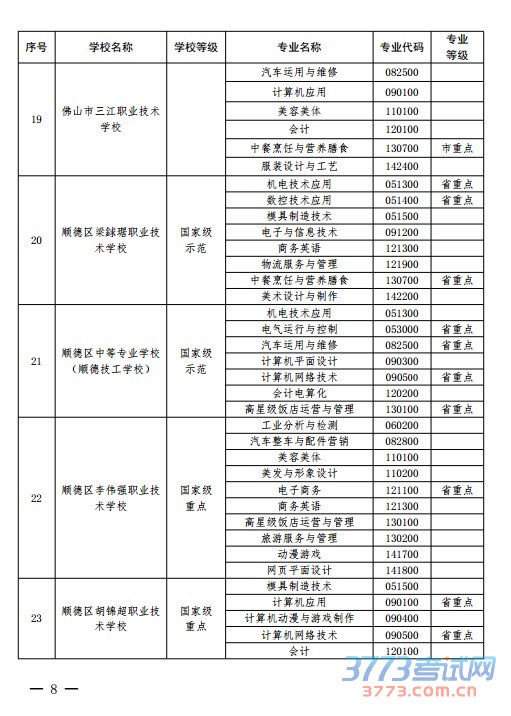 | 序号 | 学校名称 | 学校等级 | 专业名称 | 专业代码 | 专业等级 |
|---|---|---|---|---|---|
| 19 | 佛山市三江职业技术学校 | | 汽车运用与维修 | 082500 | |
| | | | 计算机应用 | 090100 | |
| | | | 美容美体 | 110100 | |
| | | | 会计 | 120100 | |
| | | | 中餐烹饪与营养膳食 | 130700 | 市重点 |
| | | | 服装设计与工艺 | 142400 | |
| 20 | 顺德区梁銶琚职业技术学校 | 国家级示范 | 机电技术应用 | 051300 | 省重点 |
| | | | 数控技术应用 | 051400 | 省重点 |
| | | | 模具制造技术 | 051500 | |
| | | | 电子与信息技术 | 091200 | |
| | | | 商务英语 | 121300 | |
| | | | 物流服务与管理 | 121900 | |
| | | | 中餐烹饪与营养膳食 | 130700 | 省重点 |
| | | | 美术设计与制作 | 142200 | |
| 21 | 顺德区中等专业学校（顺德技工学校） | 国家级示范 | 机电技术应用 | 051300 | |
| | | | 电气运行与控制 | 053000 | 省重点 |
| | | | 汽车运用与维修 | 082500 | 省重点 |
| | | | 计算机平面设计 | 090300 | |
| | | | 计算机网络技术 | 090500 | 省重点 |
| | | | 会计电算化 | 120200 | |
| | | | 高星级饭店运营与管理 | 130100 | 省重点 |
| 22 | 顺德区李伟强职业技术学校 | 国家级重点 | 工业分析与检测 | 060200 | |
| | | | 汽车整车与配件营销 | 082800 | |
| | | | 美容美体 | 110100 | |
| | | | 美发与形象设计 | 110200 | |
| | | | 电子商务 | 121100 | 省重点 |
| | | | 商务英语 | 121300 | |
| | | | 高星级饭店运营与管理 | 130100 | |
| | | | 旅游服务与管理 | 130200 | |
| | | | 动漫游戏 | 141700 | |
| | | | 网页平面设计 | 141800 | |
| 23 | 顺德区胡锦超职业技术学校 | 国家级重点 | 模具制造技术 | 051500 | |
| | | | 计算机应用 | 090100 | 省重点 |
| | | | 计算机动漫与游戏制作 | 090400 | |
| | | | 计算机网络技术 | 090500 | 省重点 |
| | | | 会计 | 120100 | |

— 8 —

3773考试网
3773.com.cn